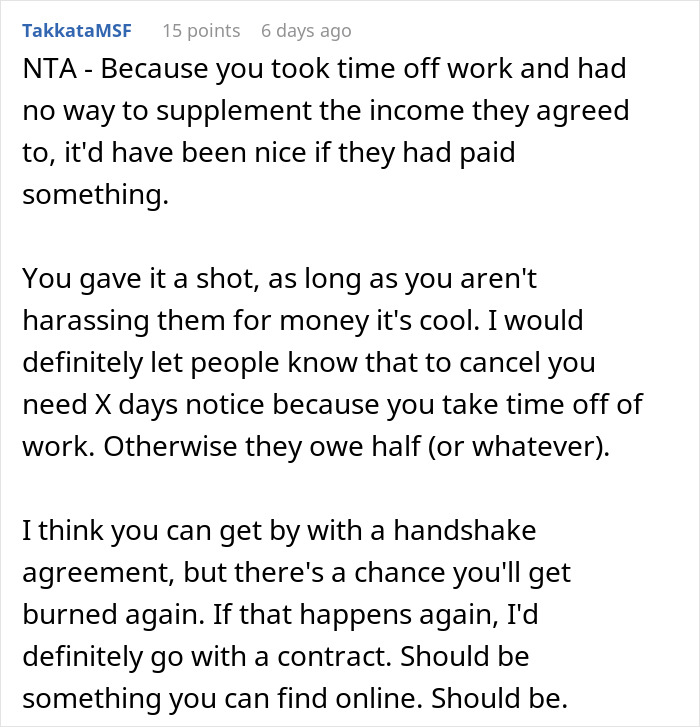 TakkataMSF 15 points 6 days ago

NTA - Because you took time off work and had no way to supplement the income they agreed to, it'd have been nice if they had paid something.

You gave it a shot, as long as you aren't harassing them for money it's cool. I would definitely let people know that to cancel you need X days notice because you take time off of work. Otherwise they owe half (or whatever).

I think you can get by with a handshake agreement, but there's a chance you'll get burned again. If that happens again, I'd definitely go with a contract. Should be something you can find online. Should be.